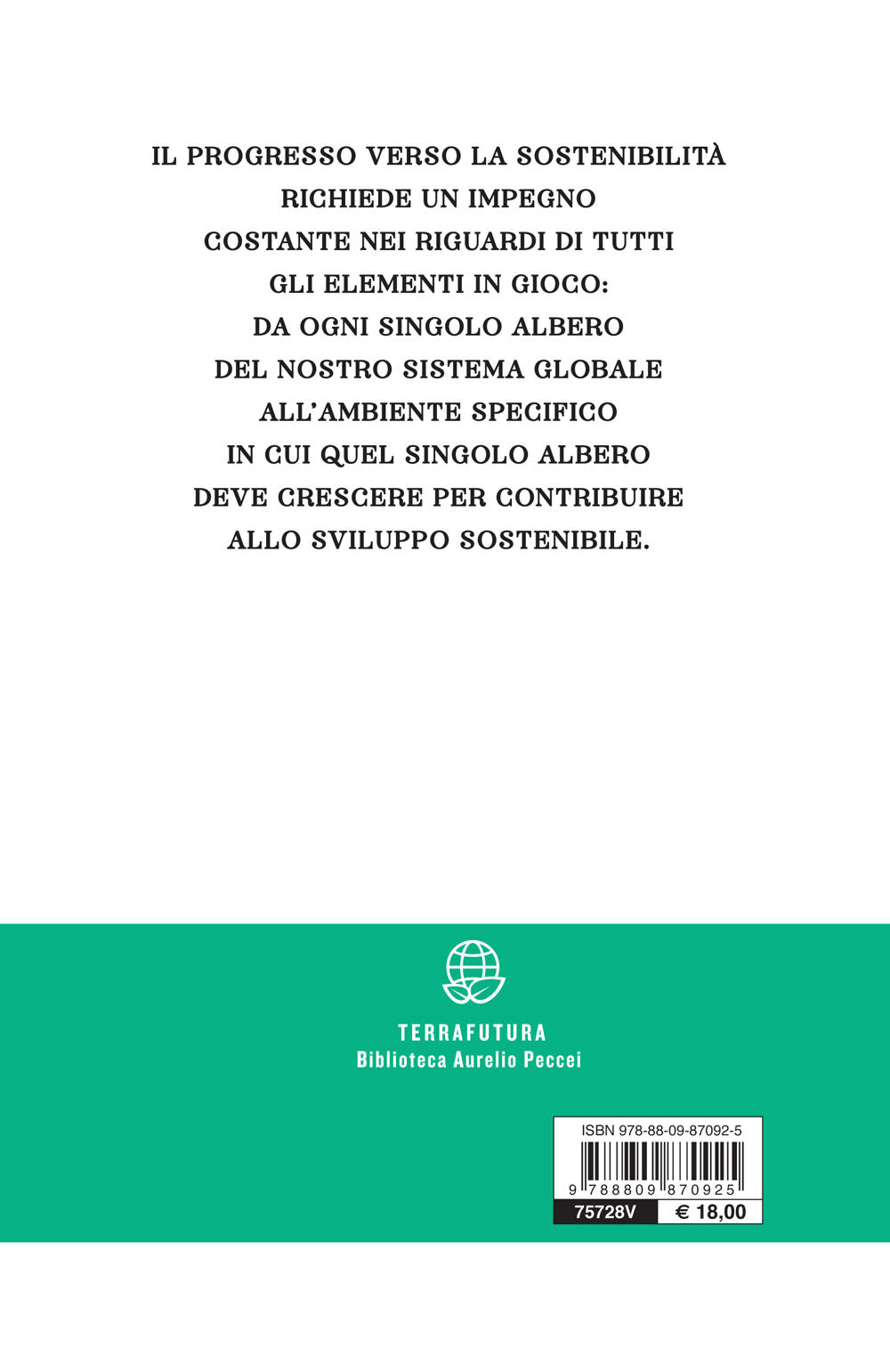 IL PROGRESSO VERSO LA SOSTENIBILITÀ RICHIEDE UN IMPEGNO COSTANTE NEI RIGUARDI DI TUTTI GLI ELEMENTI IN GIOCO: DA OGNI SINGOLO ALBERO DEL NOSTRO SISTEMA GLOBALE ALL'AMBIENTE SPECIFICO IN CUI QUEL SINGOLO ALBERO DEVE CRESCERE PER CONTRIBUIRE ALLO SVILUPPO SOSTENIBILE.

TERRAFUTURA
Biblioteca Aurelio Peccei

ISBN 978-88-09-87092-5
9 788809 870925
75728V
€ 18,00